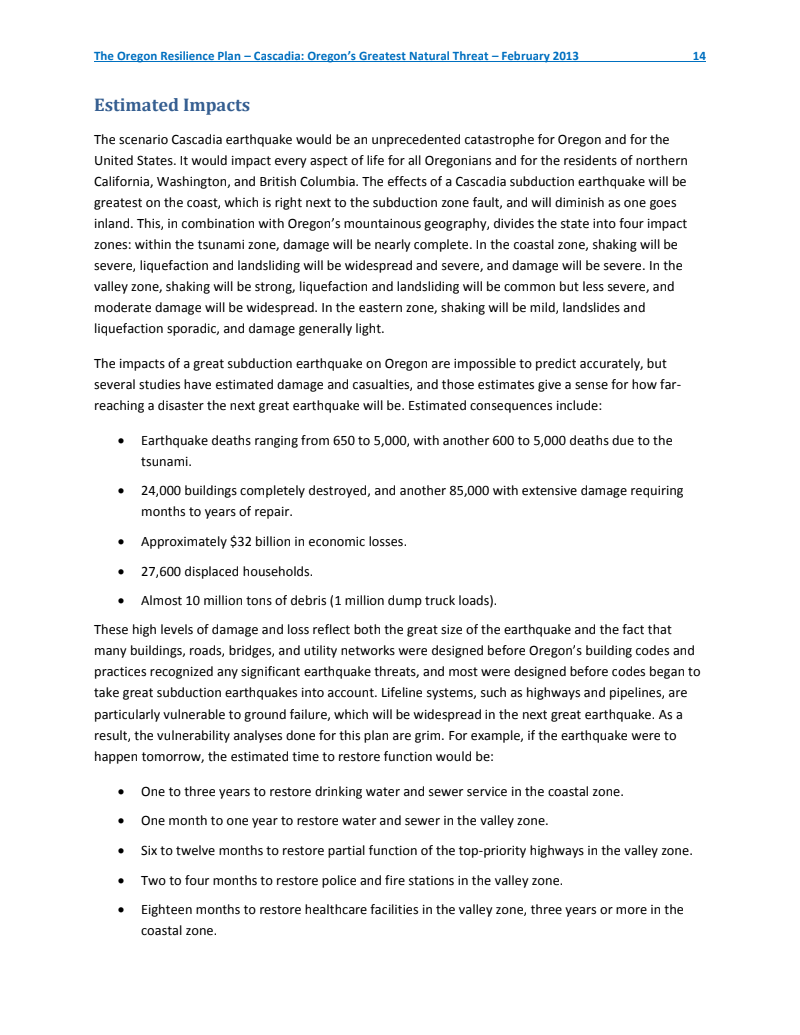 The Oregon Resilience Plan – Cascadia: Oregon's Greatest Natural Threat – February 2013 14

Estimated Impacts

The scenario Cascadia earthquake would be an unprecedented catastrophe for Oregon and for the United States. It would impact every aspect of life for all Oregonians and for the residents of northern California, Washington, and British Columbia. The effects of a Cascadia subduction earthquake will be greatest on the coast, which is right next to the subduction zone fault, and will diminish as one goes inland. This, in combination with Oregon's mountainous geography, divides the state into four impact zones: within the tsunami zone, damage will be nearly complete. In the coastal zone, shaking will be severe, liquefaction and landsliding will be widespread and severe, and damage will be severe. In the valley zone, shaking will be strong, liquefaction and landsliding will be common but less severe, and moderate damage will be widespread. In the eastern zone, shaking will be mild, landslides and liquefaction sporadic, and damage generally light.

The impacts of a great subduction earthquake on Oregon are impossible to predict accurately, but several studies have estimated damage and casualties, and those estimates give a sense for how far-reaching a disaster the next great earthquake will be. Estimated consequences include:

• Earthquake deaths ranging from 650 to 5,000, with another 600 to 5,000 deaths due to the tsunami.
• 24,000 buildings completely destroyed, and another 85,000 with extensive damage requiring months to years of repair.
• Approximately $32 billion in economic losses.
• 27,600 displaced households.
• Almost 10 million tons of debris (1 million dump truck loads).

These high levels of damage and loss reflect both the great size of the earthquake and the fact that many buildings, roads, bridges, and utility networks were designed before Oregon's building codes and practices recognized any significant earthquake threats, and most were designed before codes began to take great subduction earthquakes into account. Lifeline systems, such as highways and pipelines, are particularly vulnerable to ground failure, which will be widespread in the next great earthquake. As a result, the vulnerability analyses done for this plan are grim. For example, if the earthquake were to happen tomorrow, the estimated time to restore function would be:

• One to three years to restore drinking water and sewer service in the coastal zone.
• One month to one year to restore water and sewer in the valley zone.
• Six to twelve months to restore partial function of the top-priority highways in the valley zone.
• Two to four months to restore police and fire stations in the valley zone.
• Eighteen months to restore healthcare facilities in the valley zone, three years or more in the coastal zone.